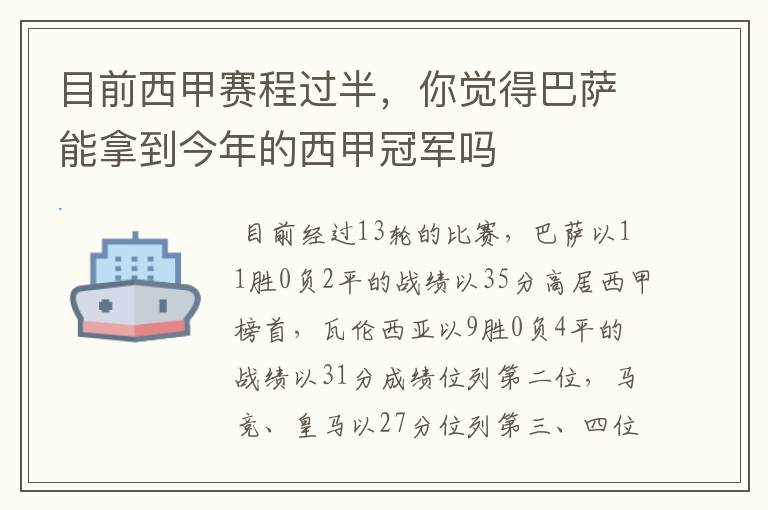 目前西甲赛程过半，你觉得巴萨能拿到今年的西甲冠军吗

目前经过13轮的比赛，巴萨以11胜0负2平的战绩以35分高居西甲榜首，瓦伦西亚以9胜0负4平的战绩以31分成绩位列第二位，马竞、皇马以27分位列第三、四位